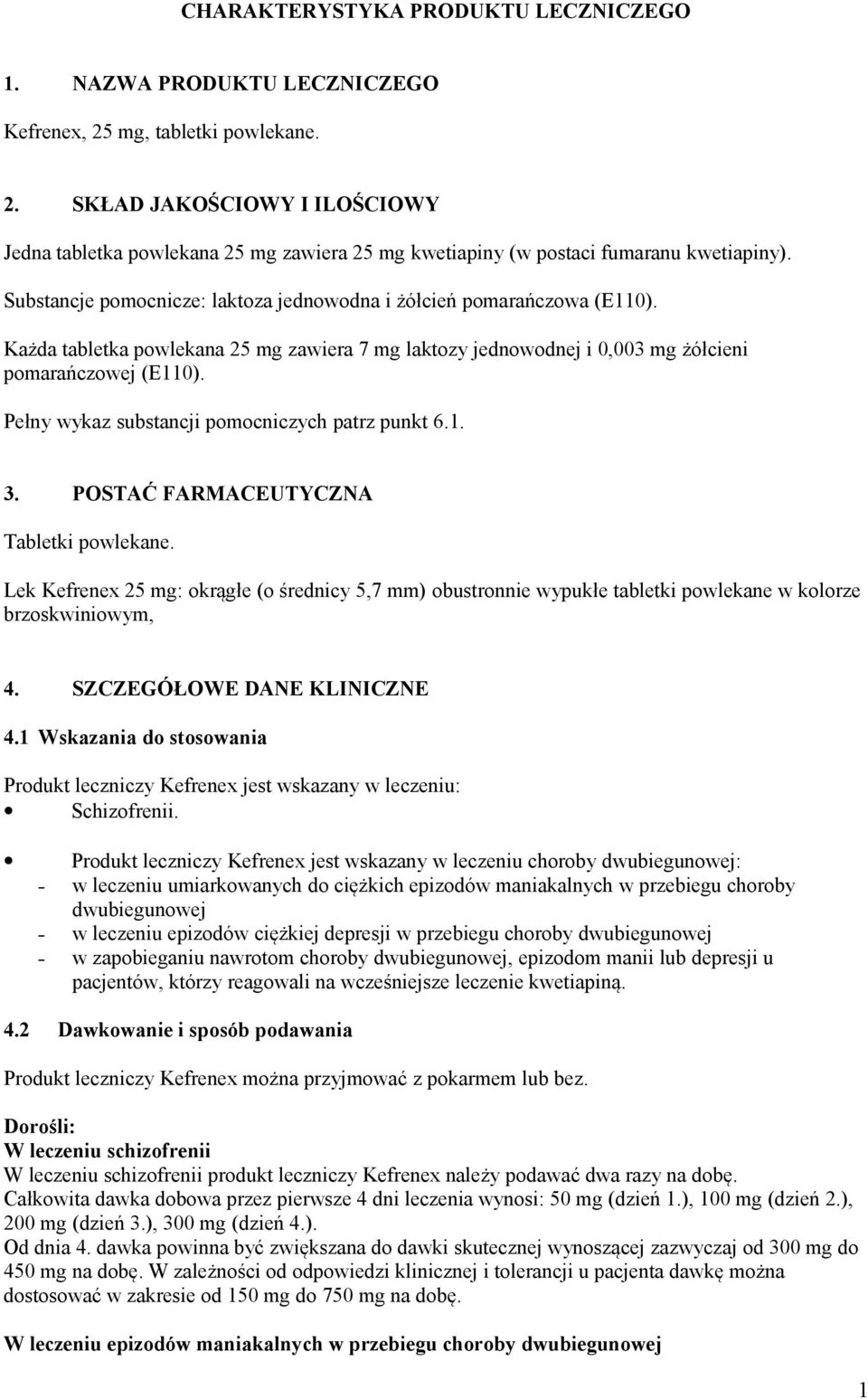 CHARAKTERYSTYKA PRODUKTU LECZNICZEGO

1. NAZWA PRODUKTU LECZNICZEGO

Kefrenex, 25 mg, tabletki powlekane.

2. SKŁAD JAKOŚCIOWY I ILOŚCIOWY

Jedna tabletka powlekana 25 mg zawiera 25 mg kwetiapiny (w postaci fumaranu kwetiapiny).

Substancje pomocnicze: laktoza jednowodna i żółcień pomarańczowa (E110).

Każda tabletka powlekana 25 mg zawiera 7 mg laktozy jednowodnej i 0,003 mg żółcieni pomarańczowej (E110).

Pełny wykaz substancji pomocniczych patrz punkt 6.1.

3. POSTAĆ FARMACEUTYCZNA

Tabletki powlekane.

Lek Kefrenex 25 mg: okrągłe (o średnicy 5,7 mm) obustronnie wypukłe tabletki powlekane w kolorze brzoskwiniowym,

4. SZCZEGÓŁOWE DANE KLINICZNE

4.1 Wskazania do stosowania

Produkt leczniczy Kefrenex jest wskazany w leczeniu:
• Schizofrenii.

• Produkt leczniczy Kefrenex jest wskazany w leczeniu choroby dwubiegunowej:
- w leczeniu umiarkowanych do ciężkich epizodów maniakalnych w przebiegu choroby dwubiegunowej
- w leczeniu epizodów ciężkiej depresji w przebiegu choroby dwubiegunowej
- w zapobieganiu nawrotom choroby dwubiegunowej, epizodom manii lub depresji u pacjentów, którzy reagowali na wcześniejsze leczenie kwetiapiną.

4.2 Dawkowanie i sposób podawania

Produkt leczniczy Kefrenex można przyjmować z pokarmem lub bez.

Dorośli:
W leczeniu schizofrenii
W leczeniu schizofrenii produkt leczniczy Kefrenex należy podawać dwa razy na dobę.
Całkowita dawka dobowa przez pierwsze 4 dni leczenia wynosi: 50 mg (dzień 1.), 100 mg (dzień 2.), 200 mg (dzień 3.), 300 mg (dzień 4.).
Od dnia 4. dawka powinna być zwiększana do dawki skutecznej wynoszącej zazwyczaj od 300 mg do 450 mg na dobę. W zależności od odpowiedzi klinicznej i tolerancji u pacjenta dawkę można dostosować w zakresie od 150 mg do 750 mg na dobę.

W leczeniu epizodów maniakalnych w przebiegu choroby dwubiegunowej

1